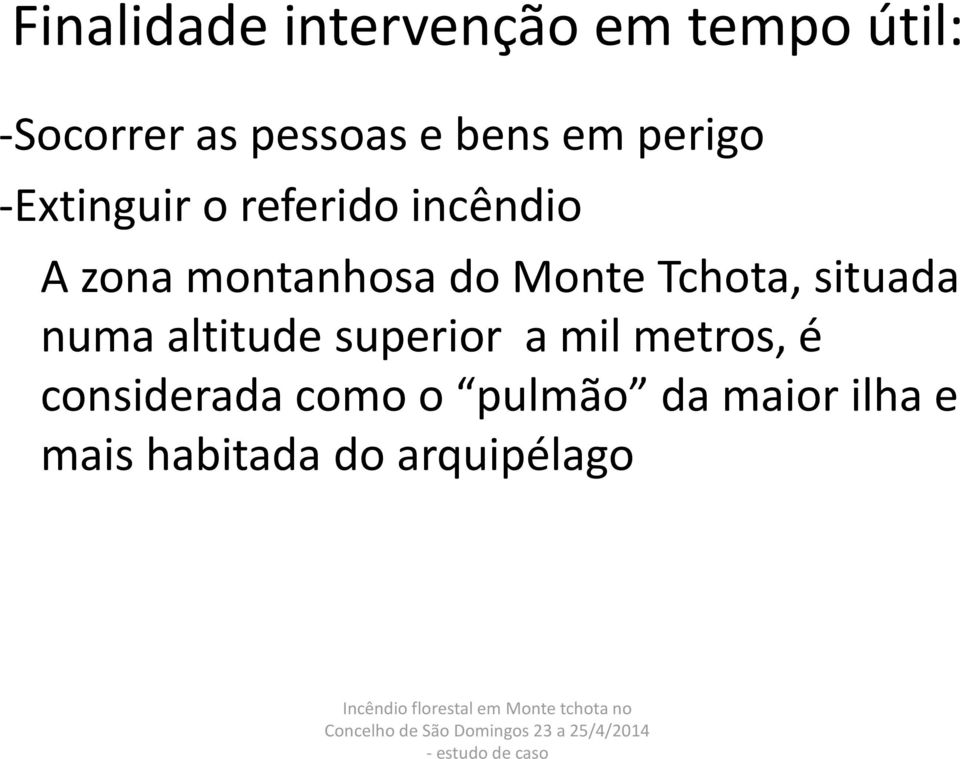 Finalidade intervenção em tempo útil:

-Socorrer as pessoas e bens em perigo

-Extinguir o referido incêndio

A zona montanhosa do Monte Tchota, situada numa altitude superior a mil metros, é considerada como o “pulmão” da maior ilha e mais habitada do arquipélago

Incêndio florestal em Monte tchota no Concelho de São Domingos 23 a 25/4/2014 - estudo de caso